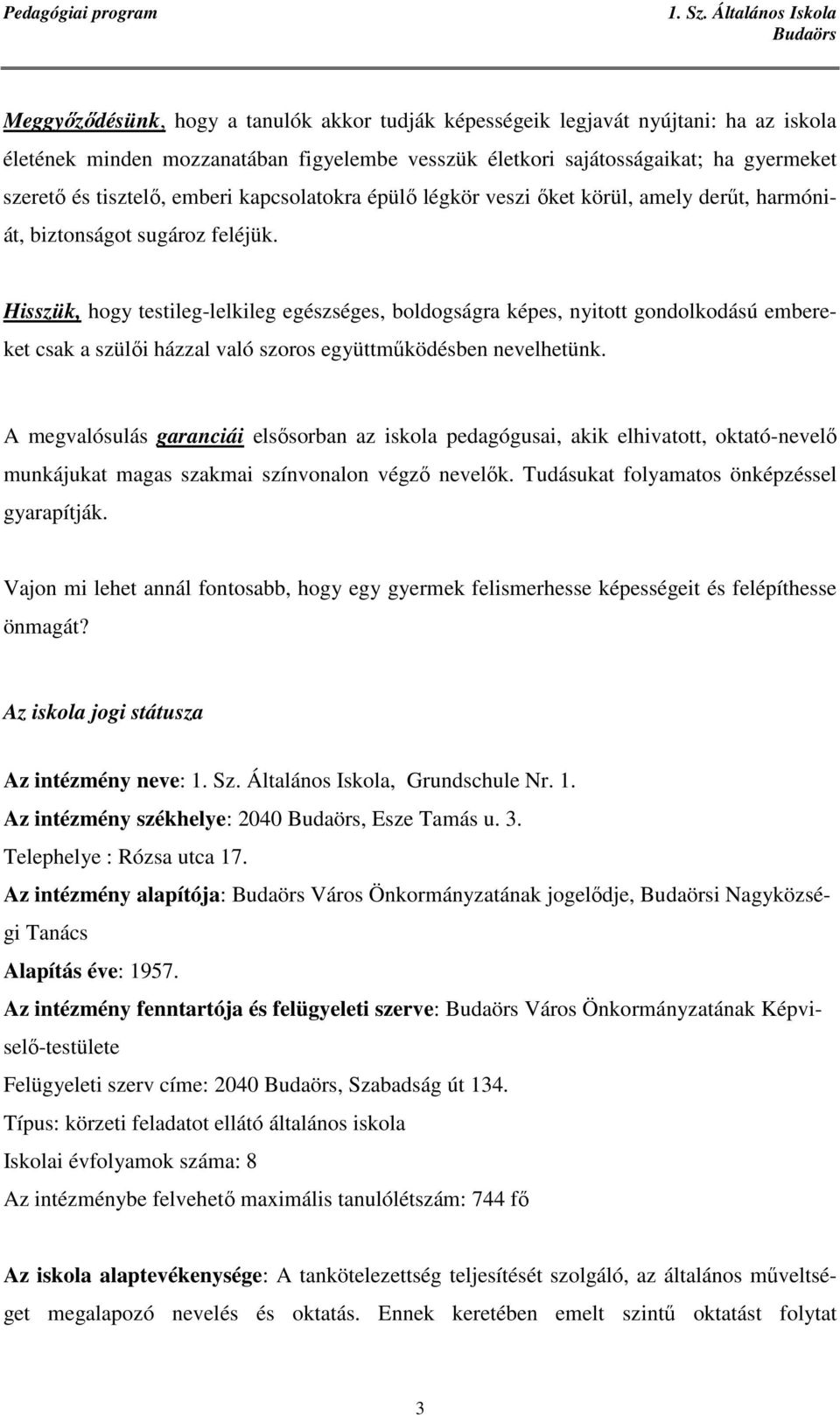 Pedagógiai program

1. Sz. Általános Iskola
Budaörs

Meggyőződésünk, hogy a tanulók akkor tudják képességeik legjavát nyújtani: ha az iskola életének minden mozzanatában figyelembe vesszük életkori sajátosságaikat; ha gyermeket szerető és tisztelő, emberi kapcsolatokra épülő légkör veszi őket körül, amely derűt, harmóniát, biztonságot sugároz feléjük.

Hisszük, hogy testileg-lelkileg egészséges, boldogságra képes, nyitott gondolkodású embereket csak a szülői házzal való szoros együttműködésben nevelhetünk.

A megvalósulás garanciái elsősorban az iskola pedagógusai, akik elhivatott, oktató-nevelő munkájukat magas szakmai színvonalon végző nevelők. Tudásukat folyamatos önképzéssel gyarapítják.

Vajon mi lehet annál fontosabb, hogy egy gyermek felismerhesse képességeit és felépíthesse önmagát?

Az iskola jogi státusza

Az intézmény neve: 1. Sz. Általános Iskola, Grundschule Nr. 1.
Az intézmény székhelye: 2040 Budaörs, Esze Tamás u. 3.
Telephelye : Rózsa utca 17.
Az intézmény alapítója: Budaörs Város Önkormányzatának jogelődje, Budaörsi Nagyközségi Tanács
Alapítás éve: 1957.
Az intézmény fenntartója és felügyeleti szerve: Budaörs Város Önkormányzatának Képviselő-testülete
Felügyeleti szerv címe: 2040 Budaörs, Szabadság út 134.
Típus: körzeti feladatot ellátó általános iskola
Iskolai évfolyamok száma: 8
Az intézménybe felvehető maximális tanulólétszám: 744 fő

Az iskola alaptevékenysége: A tankötelezettség teljesítését szolgáló, az általános műveltséget megalapozó nevelés és oktatás. Ennek keretében emelt szintű oktatást folytat

3